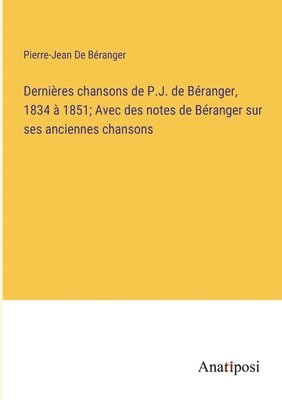 Pierre-Jean De Béranger

Dernières chansons de P.J. de Béranger, 1834 à 1851; Avec des notes de Béranger sur ses anciennes chansons

Anatiposi